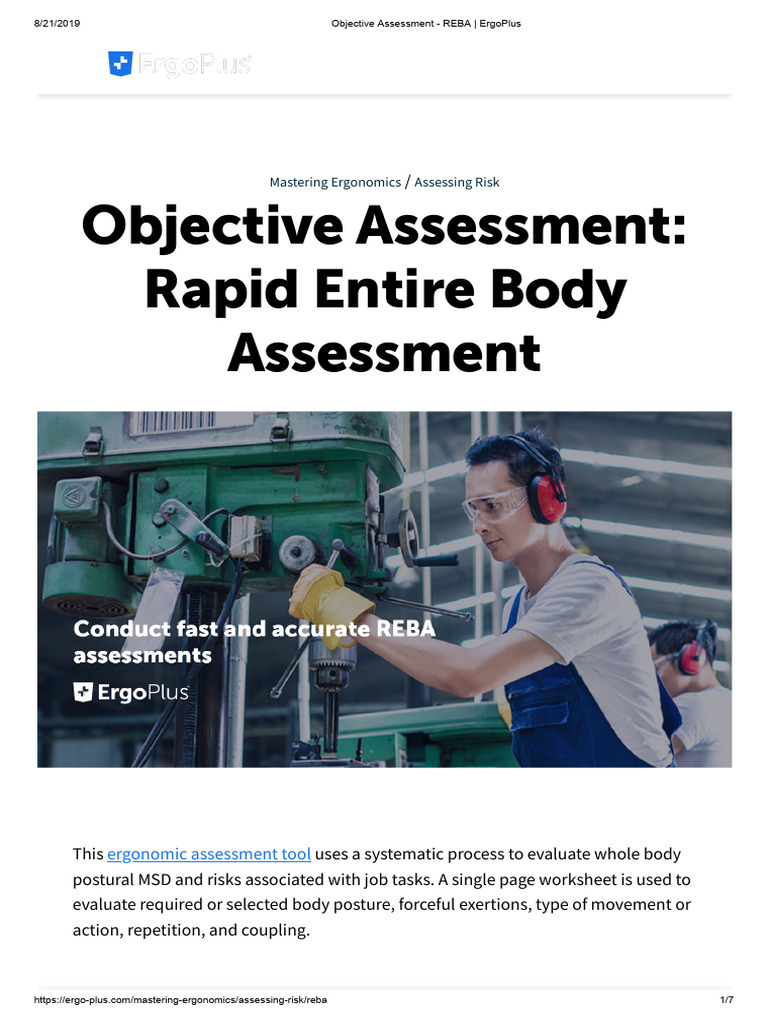 8/21/2019 Objective Assessment - REBA | ErgoPlus

ErgoPlus

Mastering Ergonomics / Assessing Risk

Objective Assessment: Rapid Entire Body Assessment

Conduct fast and accurate REBA assessments

ErgoPlus

This ergonomic assessment tool uses a systematic process to evaluate whole body postural MSD and risks associated with job tasks. A single page worksheet is used to evaluate required or selected body posture, forceful exertions, type of movement or action, repetition, and coupling.

https://ergo-plus.com/mastering-ergonomics/assessing-risk/reba 1/7